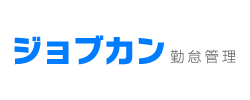 ジョブカン 勤怠管理